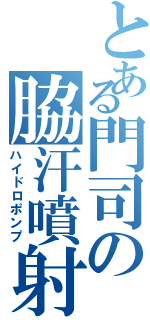 とある門司の
脇汗噴射
ハイドロポンプ